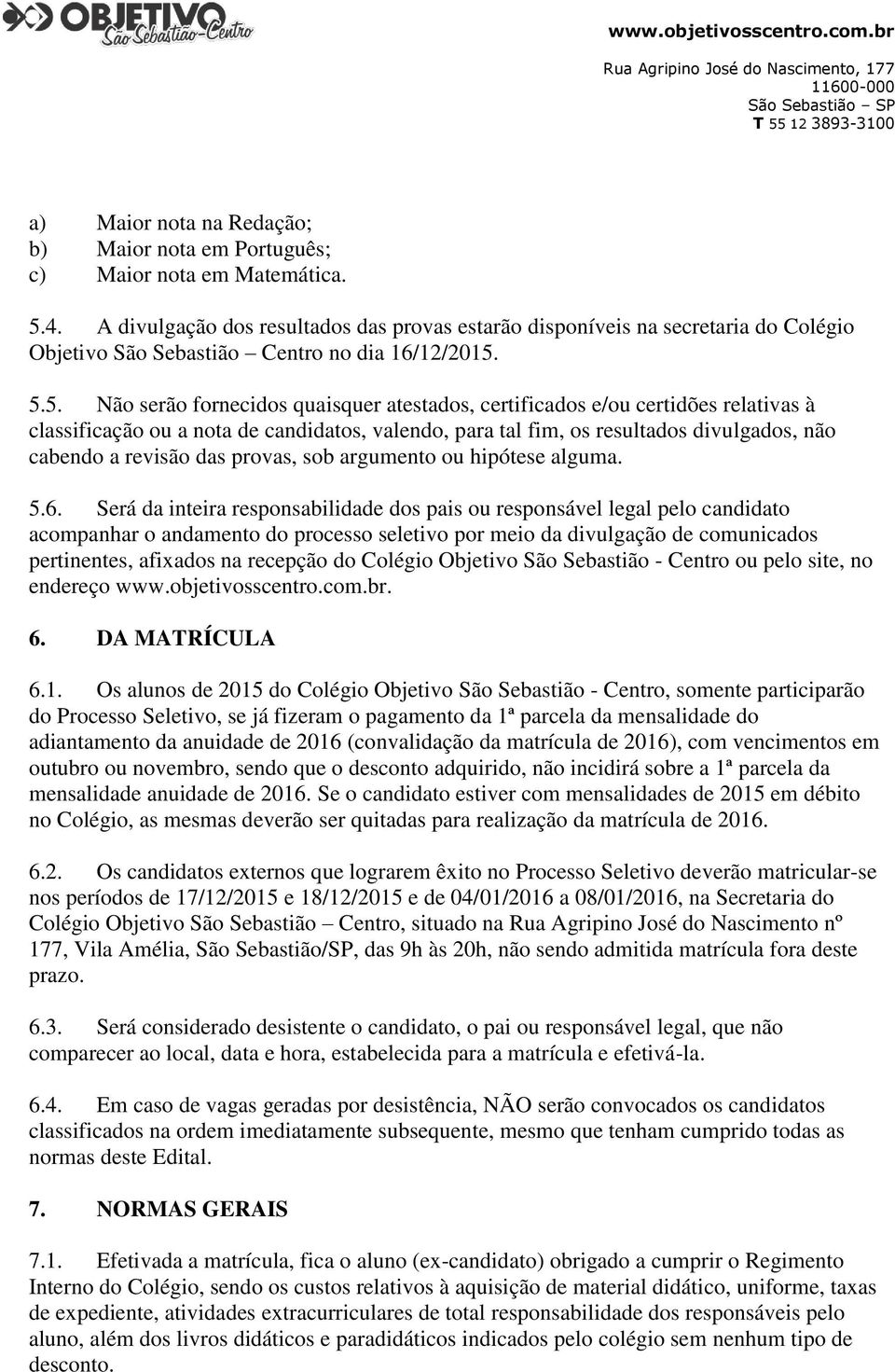 OBJETIVO
São Sebastião-Centro

www.objetivosscentro.com.br
Rua Agripino José do Nascimento, 177
11600-000
São Sebastião – SP
T 55 12 3893-3100

a) Maior nota na Redação;
b) Maior nota em Português;
c) Maior nota em Matemática.

5.4. A divulgação dos resultados das provas estarão disponíveis na secretaria do Colégio Objetivo São Sebastião – Centro no dia 16/12/2015.

5.5. Não serão fornecidos quaisquer atestados, certificados e/ou certidões relativas à classificação ou a nota de candidatos, valendo, para tal fim, os resultados divulgados, não cabendo a revisão das provas, sob argumento ou hipótese alguma.

5.6. Será da inteira responsabilidade dos pais ou responsável legal pelo candidato acompanhar o andamento do processo seletivo por meio da divulgação de comunicados pertinentes, afixados na recepção do Colégio Objetivo São Sebastião - Centro ou pelo site, no endereço www.objetivosscentro.com.br.

6. DA MATRÍCULA

6.1. Os alunos de 2015 do Colégio Objetivo São Sebastião - Centro, somente participarão do Processo Seletivo, se já fizeram o pagamento da 1ª parcela da mensalidade do adiantamento da anuidade de 2016 (convalidação da matrícula de 2016), com vencimentos em outubro ou novembro, sendo que o desconto adquirido, não incidirá sobre a 1ª parcela da mensalidade anuidade de 2016. Se o candidato estiver com mensalidades de 2015 em débito no Colégio, as mesmas deverão ser quitadas para realização da matrícula de 2016.

6.2. Os candidatos externos que lograrem êxito no Processo Seletivo deverão matricular-se nos períodos de 17/12/2015 e 18/12/2015 e de 04/01/2016 a 08/01/2016, na Secretaria do Colégio Objetivo São Sebastião – Centro, situado na Rua Agripino José do Nascimento nº 177, Vila Amélia, São Sebastião/SP, das 9h às 20h, não sendo admitida matrícula fora deste prazo.

6.3. Será considerado desistente o candidato, o pai ou responsável legal, que não comparecer ao local, data e hora, estabelecida para a matrícula e efetivá-la.

6.4. Em caso de vagas geradas por desistência, NÃO serão convocados os candidatos classificados na ordem imediatamente subsequente, mesmo que tenham cumprido todas as normas deste Edital.

7. NORMAS GERAIS

7.1. Efetivada a matrícula, fica o aluno (ex-candidato) obrigado a cumprir o Regimento Interno do Colégio, sendo os custos relativos à aquisição de material didático, uniforme, taxas de expediente, atividades extracurriculares de total responsabilidade dos responsáveis pelo aluno, além dos livros didáticos e paradidáticos indicados pelo colégio sem nenhum tipo de desconto.